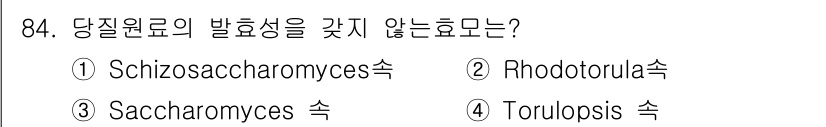 84. 당질원료의 발효성을 갖지 않는효모는?

① Schizosaccharomyces속
② Rhodotorula속
③ Saccharomyces 속
④ Torulopsis 속